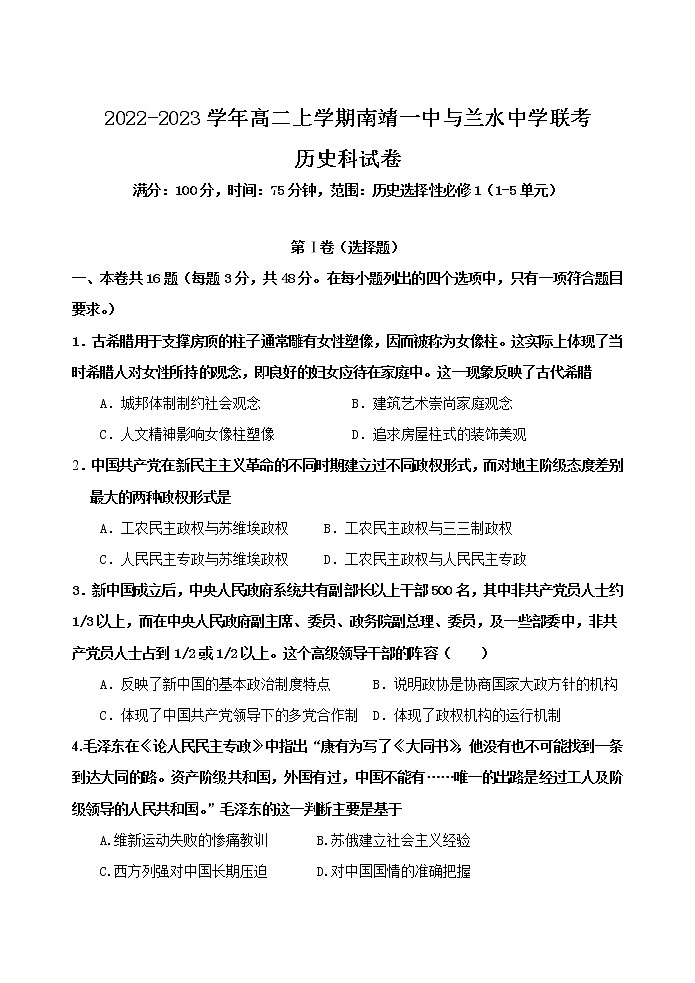 2022-2023 学年高二上学期南靖一中与兰水中学联考

历史科试卷

满分：100分，时间：75分钟，范围：历史选择性必修1（1-5单元）

第Ⅰ卷（选择题）

一、本卷共16题（每题3分，共48分。在每小题列出的四个选项中，只有一项符合题目要求。）

1．古希腊用于支撑房顶的柱子通常雕有女性塑像，因而被称为女像柱。这实际上体现了当时希腊人对女性所持的观念，即良好的妇女应待在家庭中。这一现象反映了古代希腊

A．城邦体制制约社会观念　　B．建筑艺术崇尚家庭观念

C．人文精神影响女像柱塑像　　D．追求房屋柱式的装饰美观

2．中国共产党在新民主主义革命的不同时期建立过不同政权形式，而对地主阶级态度差别最大的两种政权形式是

A．工农民主政权与苏维埃政权　　B．工农民主政权与三三制政权

C．人民民主专政与苏维埃政权　　D．工农民主政权与人民民主专政

3．新中国成立后，中央人民政府系统共有副部长以上干部500名，其中非共产党员人士约1/3以上，而在中央人民政府副主席、委员、政务院副总理、委员，及一些部委中，非共产党员人士占到1/2或1/2以上。这个高级领导干部的阵容（　　）

A．反映了新中国的基本政治制度特点　　B．说明政协是协商国家大政方针的机构

C．体现了中国共产党领导下的多党合作制　D．体现了政权机构的运行机制

4.毛泽东在《论人民民主专政》中指出“康有为写了《大同书》，他没有也不可能找到一条到达大同的路。资产阶级共和国，外国有过，中国不能有……唯一的出路是经过工人及阶级领导的人民共和国。”毛泽东的这一判断主要是基于

A.维新运动失败的惨痛教训　　B.苏俄建立社会主义经验

C.西方列强对中国长期压迫　　D.对中国国情的准确把握